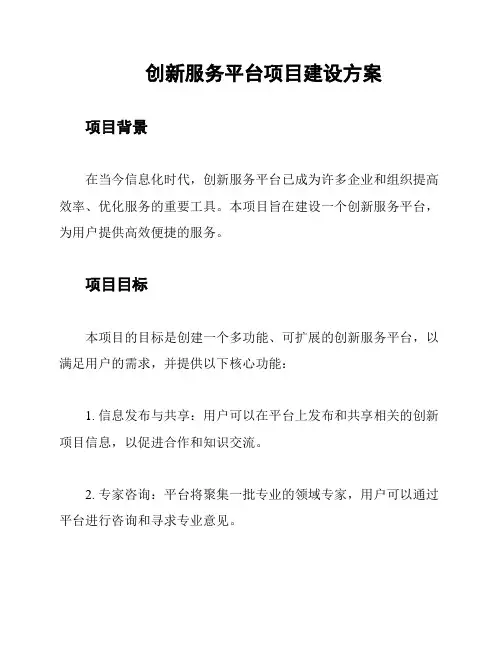 创新服务平台项目建设方案

项目背景

在当今信息化时代，创新服务平台已成为许多企业和组织提高效率、优化服务的重要工具。本项目旨在建设一个创新服务平台，为用户提供高效便捷的服务。

项目目标

本项目的目标是创建一个多功能、可扩展的创新服务平台，以满足用户的需求，并提供以下核心功能：

1. 信息发布与共享：用户可以在平台上发布和共享相关的创新项目信息，以促进合作和知识交流。

2. 专家咨询：平台将聚集一批专业的领域专家，用户可以通过平台进行咨询和寻求专业意见。